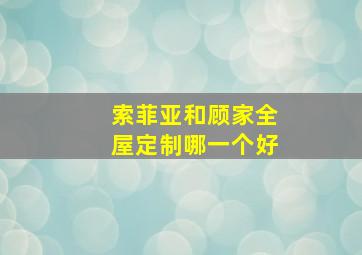 索菲亚和顾家全屋定制哪一个好